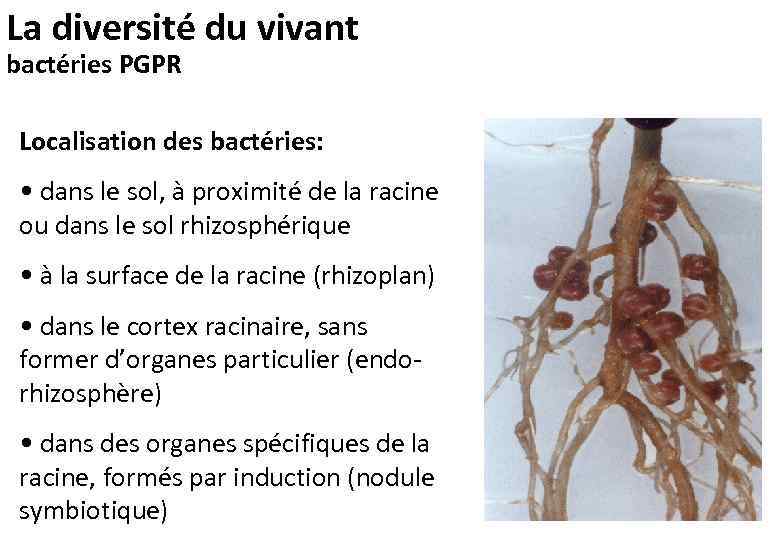 La diversité du vivant
bactéries PGPR

Localisation des bactéries:

• dans le sol, à proximité de la racine ou dans le sol rhizosphérique

• à la surface de la racine (rhizoplan)

• dans le cortex racinaire, sans former d'organes particulier (endo-rhizosphère)

• dans des organes spécifiques de la racine, formés par induction (nodule symbiotique)